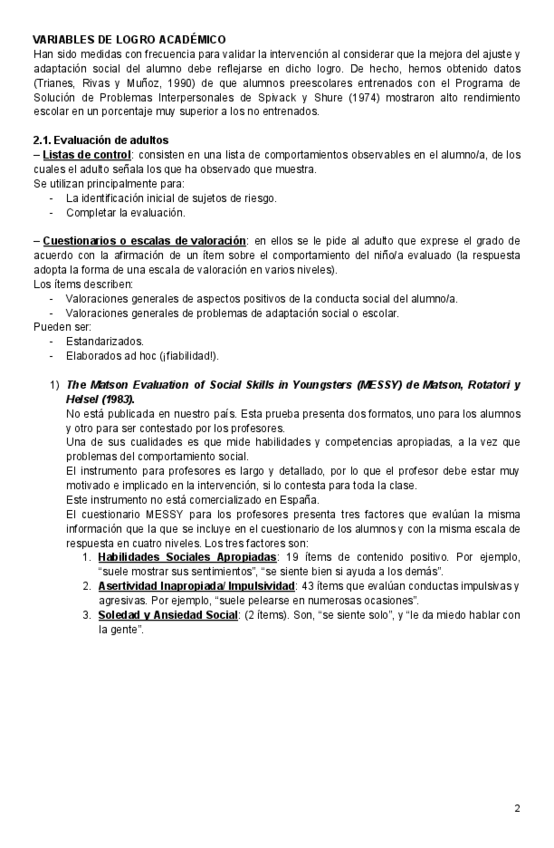 VARIABLES DE LOGRO ACADÉMICO
Han sido medidas con frecuencia para validar la intervención al considerar que la mejora del ajuste y adaptación social del alumno debe reflejarse en dicho logro. De hecho, hemos obtenido datos (Trianes, Rivas y Muñoz, 1990) de que alumnos preescolares entrenados con el Programa de Solución de Problemas Interpersonales de Spivack y Shure (1974) mostraron alto rendimiento escolar en un porcentaje muy superior a los no entrenados.

2.1. Evaluación de adultos
– Listas de control: consisten en una lista de comportamientos observables en el alumno/a, de los cuales el adulto señala los que ha observado que muestra.
Se utilizan principalmente para:
- La identificación inicial de sujetos de riesgo.
- Completar la evaluación.

– Cuestionarios o escalas de valoración: en ellos se le pide al adulto que exprese el grado de acuerdo con la afirmación de un ítem sobre el comportamiento del niño/a evaluado (la respuesta adopta la forma de una escala de valoración en varios niveles).
Los ítems describen:
- Valoraciones generales de aspectos positivos de la conducta social del alumno/a.
- Valoraciones generales de problemas de adaptación social o escolar.
Pueden ser:
- Estandarizados.
- Elaborados ad hoc (¡fiabilidad!).

1) The Matson Evaluation of Social Skills in Youngsters (MESSY) de Matson, Rotatori y Helsel (1983).
No está publicada en nuestro país. Esta prueba presenta dos formatos, uno para los alumnos y otro para ser contestado por los profesores.
Una de sus cualidades es que mide habilidades y competencias apropiadas, a la vez que problemas del comportamiento social.
El instrumento para profesores es largo y detallado, por lo que el profesor debe estar muy motivado e implicado en la intervención, si lo contesta para toda la clase.
Este instrumento no está comercializado en España.
El cuestionario MESSY para los profesores presenta tres factores que evalúan la misma información que la que se incluye en el cuestionario de los alumnos y con la misma escala de respuesta en cuatro niveles. Los tres factores son:
1. Habilidades Sociales Apropiadas: 19 ítems de contenido positivo. Por ejemplo, “suele mostrar sus sentimientos”, “se siente bien si ayuda a los demás”.
2. Asertividad Inapropiada/ Impulsividad: 43 ítems que evalúan conductas impulsivas y agresivas. Por ejemplo, “suele pelearse en numerosas ocasiones”.
3. Soledad y Ansiedad Social: (2 ítems). Son, “se siente solo”, y “le da miedo hablar con la gente”.

2